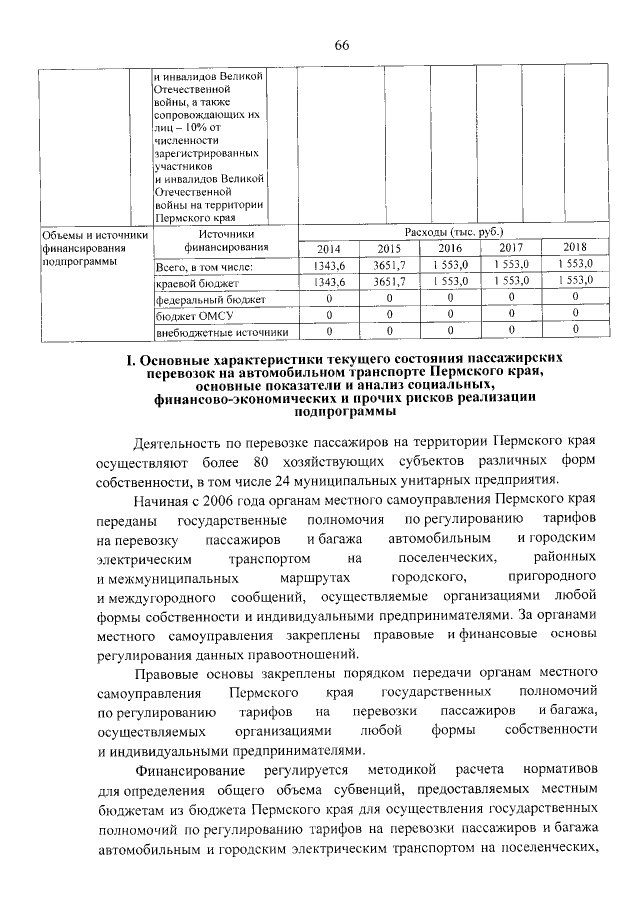 66

| | и инвалидов Великой Отечественной войны, а также сопровождающих их лиц – 10% от численности зарегистрированных участников и инвалидов Великой Отечественной войны на территории Пермского края | | | | | |
|---|---|---|---|---|---|---|
| Объемы и источники финансирования подпрограммы | Источники финансирования | Расходы (тыс. руб.) | | | | |
| | | 2014 | 2015 | 2016 | 2017 | 2018 |
| | Всего, в том числе: | 1343,6 | 3651,7 | 1 553,0 | 1 553,0 | 1 553,0 |
| | краевой бюджет | 1343,6 | 3651,7 | 1 553,0 | 1 553,0 | 1 553,0 |
| | федеральный бюджет | 0 | 0 | 0 | 0 | 0 |
| | бюджет ОМСУ | 0 | 0 | 0 | 0 | 0 |
| | внебюджетные источники | 0 | 0 | 0 | 0 | 0 |

I. Основные характеристики текущего состояния пассажирских перевозок на автомобильном транспорте Пермского края, основные показатели и анализ социальных, финансово-экономических и прочих рисков реализации подпрограммы

Деятельность по перевозке пассажиров на территории Пермского края осуществляют более 80 хозяйствующих субъектов различных форм собственности, в том числе 24 муниципальных унитарных предприятия.

Начиная с 2006 года органам местного самоуправления Пермского края переданы государственные полномочия по регулированию тарифов на перевозку пассажиров и багажа автомобильным и городским электрическим транспортом на поселенческих, районных и межмуниципальных маршрутах городского, пригородного и междугородного сообщений, осуществляемые организациями любой формы собственности и индивидуальными предпринимателями. За органами местного самоуправления закреплены правовые и финансовые основы регулирования данных правоотношений.

Правовые основы закреплены порядком передачи органам местного самоуправления Пермского края государственных полномочий по регулированию тарифов на перевозки пассажиров и багажа, осуществляемых организациями любой формы собственности и индивидуальными предпринимателями.

Финансирование регулируется методикой расчета нормативов для определения общего объема субвенций, предоставляемых местным бюджетам из бюджета Пермского края для осуществления государственных полномочий по регулированию тарифов на перевозки пассажиров и багажа автомобильным и городским электрическим транспортом на поселенческих,